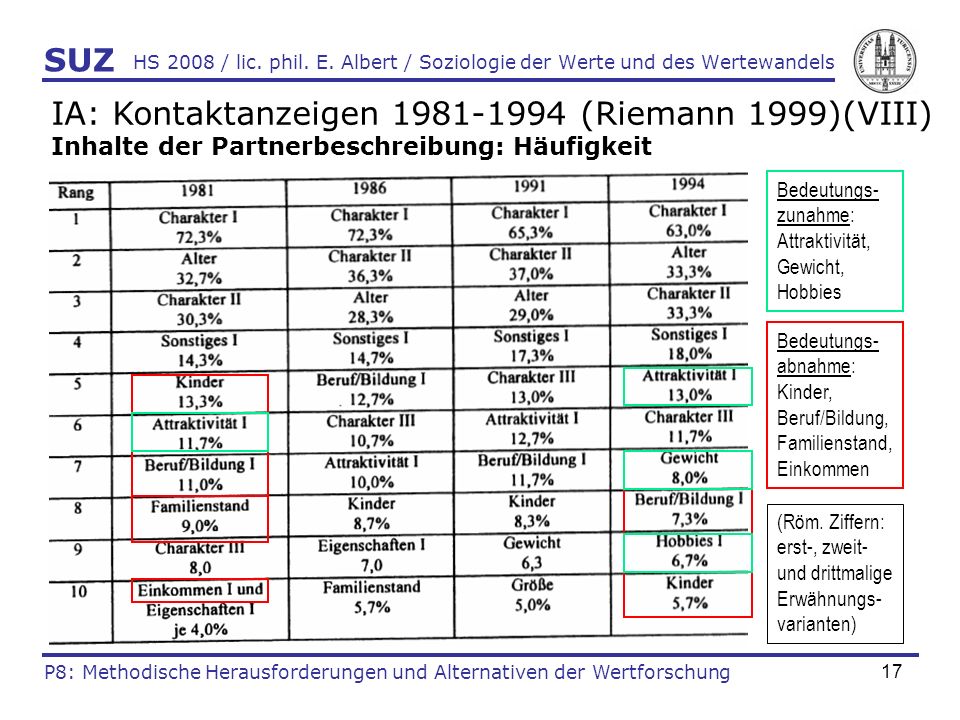 SUZ HS 2008 / lic. phil. E. Albert / Soziologie der Werte und des Wertewandels

IA: Kontaktanzeigen 1981-1994 (Riemann 1999)(VIII)
Inhalte der Partnerbeschreibung: Häufigkeit

| Rang | 1981 | 1986 | 1991 | 1994 |
|---|---|---|---|---|
| 1 | Charakter I 72,3% | Charakter I 72,3% | Charakter I 65,3% | Charakter I 63,0% |
| 2 | Alter 32,7% | Charakter II 36,3% | Charakter II 37,0% | Alter 33,3% |
| 3 | Charakter II 30,3% | Alter 28,3% | Alter 29,0% | Charakter II 33,3% |
| 4 | Sonstiges I 14,3% | Sonstiges I 14,7% | Sonstiges I 17,3% | Sonstiges I 18,0% |
| 5 | Kinder 13,3% | Beruf/Bildung I 12,7% | Charakter III 13,0% | Attraktivität I 13,0% |
| 6 | Attraktivität I 11,7% | Charakter III 10,7% | Attraktivität I 12,7% | Charakter III 11,7% |
| 7 | Beruf/Bildung I 11,0% | Attraktivität I 10,0% | Beruf/Bildung I 11,7% | Gewicht 8,0% |
| 8 | Familienstand 9,0% | Kinder 8,7% | Kinder 8,3% | Beruf/Bildung I 7,3% |
| 9 | Charakter III 8,0 | Eigenschaften I 7,0 | Gewicht 6,3 | Hobbies I 6,7% |
| 10 | Einkommen I und Eigenschaften I je 4,0% | Familienstand 5,7% | Größe 5,0% | Kinder 5,7% |

Bedeutungszunahme: Attraktivität, Gewicht, Hobbies

Bedeutungsabnahme: Kinder, Beruf/Bildung, Familienstand, Einkommen

(Röm. Ziffern: erst-, zweit- und drittmalige Erwähnungsvarianten)

P8: Methodische Herausforderungen und Alternativen der Wertforschung 17